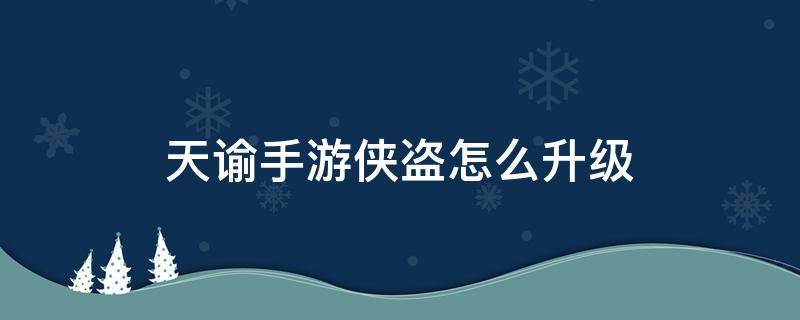 天谕手游侠盗怎么升级